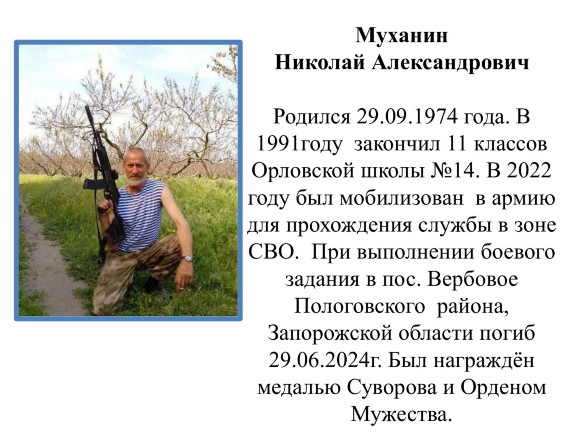 Муханин
Николай Александрович

Родился 29.09.1974 года. В 1991году закончил 11 классов Орловской школы №14. В 2022 году был мобилизован в армию для прохождения службы в зоне СВО. При выполнении боевого задания в пос. Вербовое Пологовского района, Запорожской области погиб 29.06.2024г. Был награждён медалью Суворова и Орденом Мужества.